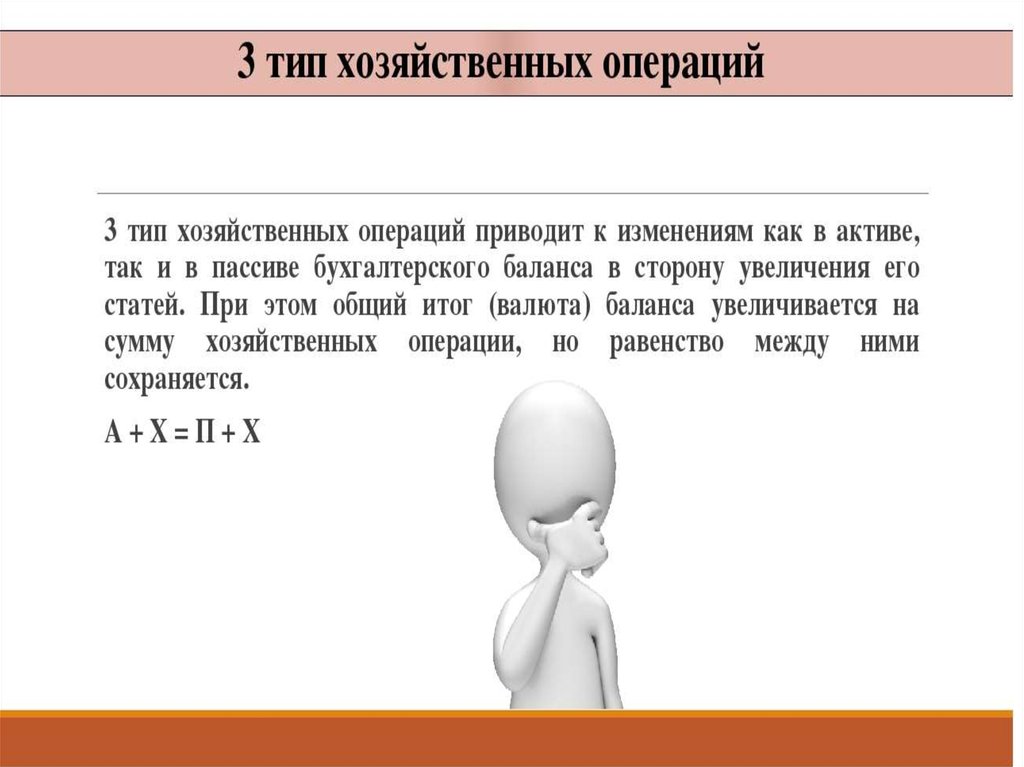 3 тип хозяйственных операций

3 тип хозяйственных операций приводит к изменениям как в активе, так и в пассиве бухгалтерского баланса в сторону увеличения его статей. При этом общий итог (валюта) баланса увеличивается на сумму хозяйственных операции, но равенство между ними сохраняется.

$А + Х = П + Х$